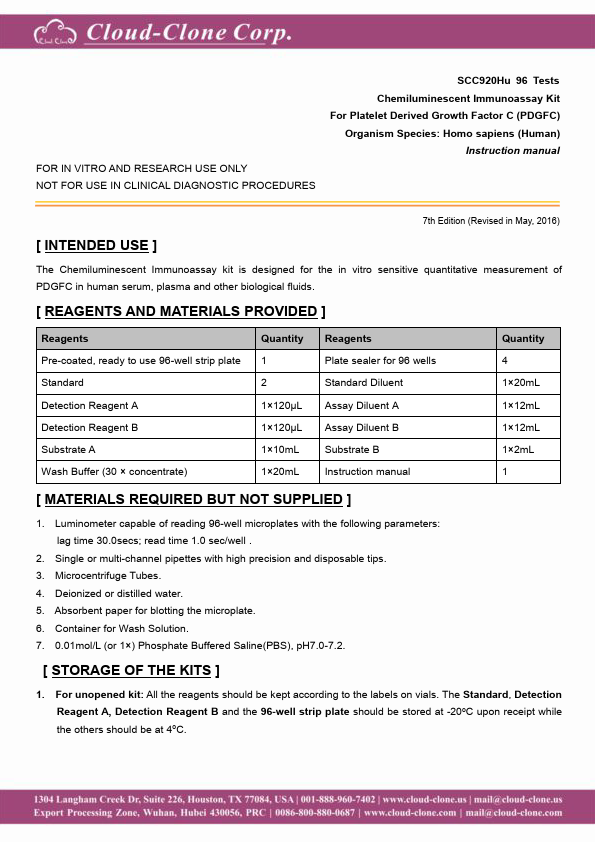 Cloud-Clone Corp.

SCC920Hu 96 Tests
Chemiluminescent Immunoassay Kit
For Platelet Derived Growth Factor C (PDGFC)
Organism Species: Homo sapiens (Human)
Instruction manual

FOR IN VITRO AND RESEARCH USE ONLY
NOT FOR USE IN CLINICAL DIAGNOSTIC PROCEDURES

7th Edition (Revised in May, 2016)

[ INTENDED USE ]

The Chemiluminescent Immunoassay kit is designed for the in vitro sensitive quantitative measurement of PDGFC in human serum, plasma and other biological fluids.

[ REAGENTS AND MATERIALS PROVIDED ]

| Reagents | Quantity | Reagents | Quantity |
|---|---|---|---|
| Pre-coated, ready to use 96-well strip plate | 1 | Plate sealer for 96 wells | 4 |
| Standard | 2 | Standard Diluent | 1×20mL |
| Detection Reagent A | 1×120μL | Assay Diluent A | 1×12mL |
| Detection Reagent B | 1×120μL | Assay Diluent B | 1×12mL |
| Substrate A | 1×10mL | Substrate B | 1×2mL |
| Wash Buffer (30 × concentrate) | 1×20mL | Instruction manual | 1 |

[ MATERIALS REQUIRED BUT NOT SUPPLIED ]

1. Luminometer capable of reading 96-well microplates with the following parameters: lag time 30.0secs; read time 1.0 sec/well .
2. Single or multi-channel pipettes with high precision and disposable tips.
3. Microcentrifuge Tubes.
4. Deionized or distilled water.
5. Absorbent paper for blotting the microplate.
6. Container for Wash Solution.
7. 0.01mol/L (or 1×) Phosphate Buffered Saline(PBS), pH7.0-7.2.

[ STORAGE OF THE KITS ]

1. For unopened kit: All the reagents should be kept according to the labels on vials. The Standard, Detection Reagent A, Detection Reagent B and the 96-well strip plate should be stored at -20°C upon receipt while the others should be at 4°C.

1304 Langham Creek Dr, Suite 226, Houston, TX 77084, USA | 001-888-960-7402 | www.cloud-clone.us | mail@cloud-clone.us
Export Processing Zone, Wuhan, Hubei 430056, PRC | 0086-800-880-0687 | www.cloud-clone.com | mail@cloud-clone.com